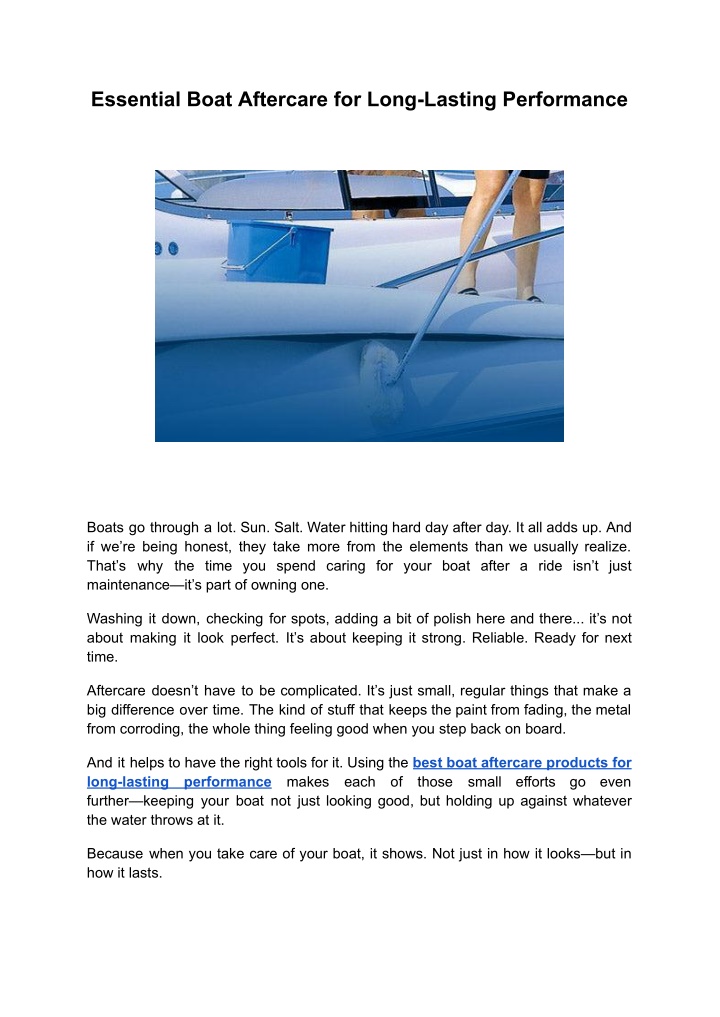 Essential Boat Aftercare for Long-Lasting Performance

Boats go through a lot. Sun. Salt. Water hitting hard day after day. It all adds up. And if we're being honest, they take more from the elements than we usually realize. That's why the time you spend caring for your boat after a ride isn't just maintenance—it's part of owning one.

Washing it down, checking for spots, adding a bit of polish here and there... it's not about making it look perfect. It's about keeping it strong. Reliable. Ready for next time.

Aftercare doesn't have to be complicated. It's just small, regular things that make a big difference over time. The kind of stuff that keeps the paint from fading, the metal from corroding, the whole thing feeling good when you step back on board.

And it helps to have the right tools for it. Using the best boat aftercare products for long-lasting performance makes each of those small efforts go even further—keeping your boat not just looking good, but holding up against whatever the water throws at it.

Because when you take care of your boat, it shows. Not just in how it looks—but in how it lasts.